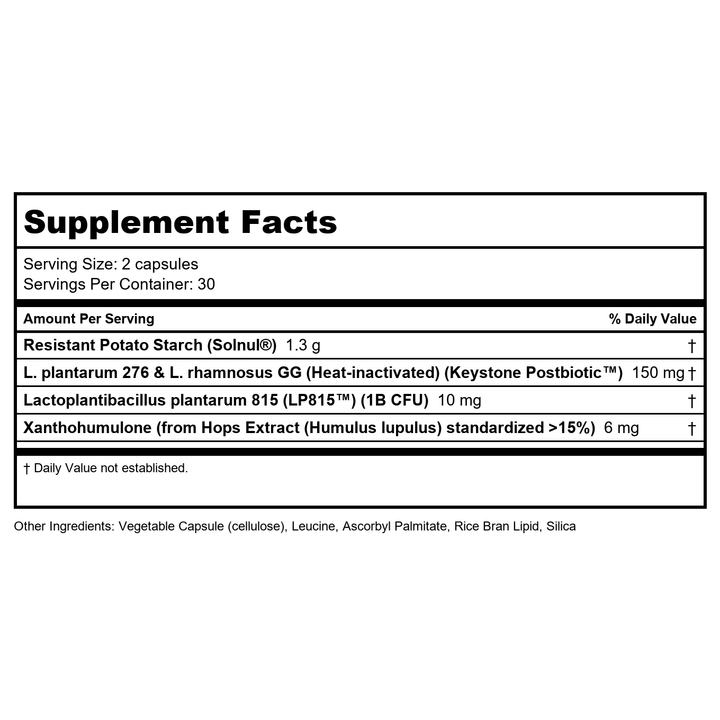 Supplement Facts

Serving Size: 2 capsules
Servings Per Container: 30

| Amount Per Serving | % Daily Value |
|---|---|
| Resistant Potato Starch (Solnul®) 1.3 g | † |
| L. plantarum 276 & L. rhamnosus GG (Heat-inactivated) (Keystone Postbiotic™) 150 mg | † |
| Lactoplantibacillus plantarum 815 (LP815™) (1B CFU) 10 mg | † |
| Xanthohumulone (from Hops Extract (Humulus lupulus) standardized >15%) 6 mg | † |

† Daily Value not established.

Other Ingredients: Vegetable Capsule (cellulose), Leucine, Ascorbyl Palmitate, Rice Bran Lipid, Silica